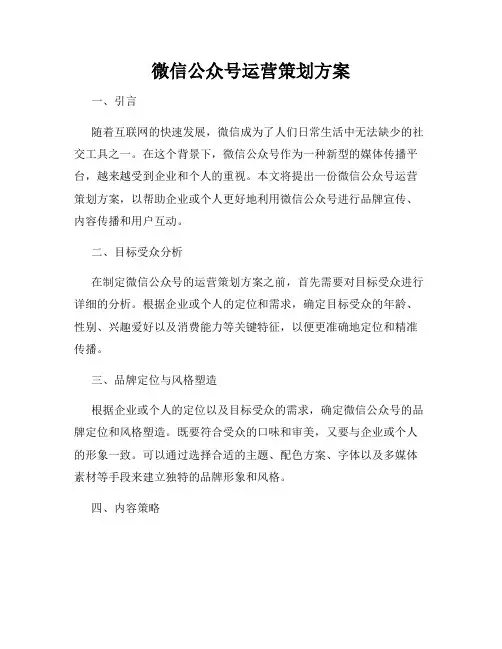 微信公众号运营策划方案

一、引言

随着互联网的快速发展，微信成为了人们日常生活中无法缺少的社交工具之一。在这个背景下，微信公众号作为一种新型的媒体传播平台，越来越受到企业和个人的重视。本文将提出一份微信公众号运营策划方案，以帮助企业或个人更好地利用微信公众号进行品牌宣传、内容传播和用户互动。

二、目标受众分析

在制定微信公众号的运营策划方案之前，首先需要对目标受众进行详细的分析。根据企业或个人的定位和需求，确定目标受众的年龄、性别、兴趣爱好以及消费能力等关键特征，以便更准确地定位和精准传播。

三、品牌定位与风格塑造

根据企业或个人的定位以及目标受众的需求，确定微信公众号的品牌定位和风格塑造。既要符合受众的口味和审美，又要与企业或个人的形象一致。可以通过选择合适的主题、配色方案、字体以及多媒体素材等手段来建立独特的品牌形象和风格。

四、内容策略